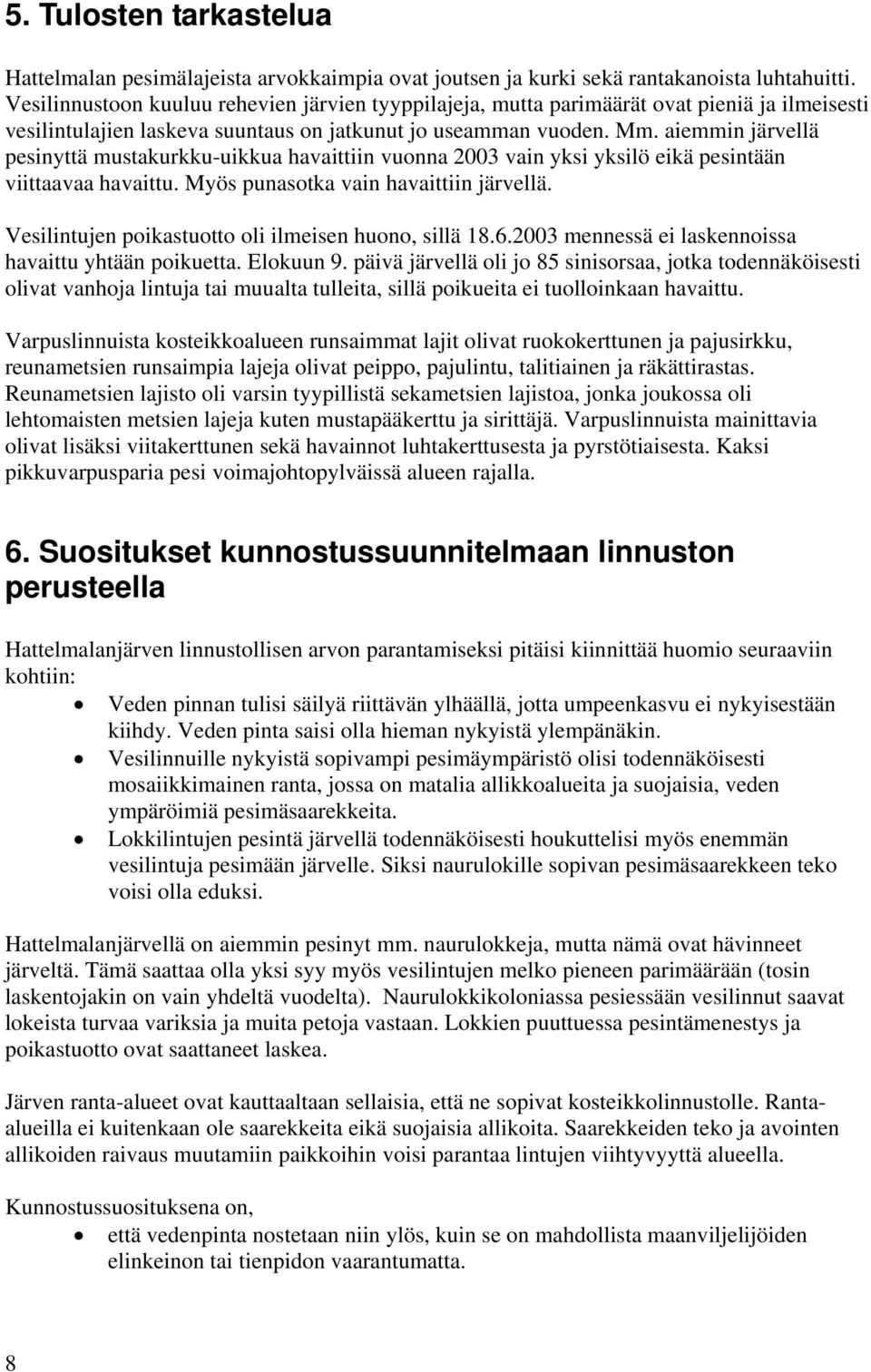 5. Tulosten tarkastelua

Hattelmalan pesimälajeista arvokkaimpia ovat joutsen ja kurki sekä rantakanoista luhtahuitti. Vesilinnustoon kuuluu rehevien järvien tyyppilajeja, mutta parimäärät ovat pieniä ja ilmeisesti vesilintulajien laskeva suuntaus on jatkunut jo useamman vuoden. Mm. aiemmin järvellä pesinyttä mustakurkku-uikkua havaittiin vuonna 2003 vain yksi yksilö eikä pesintään viittaavaa havaittu. Myös punasotka vain havaittiin järvellä.

Vesilintujen poikastuotto oli ilmeisen huono, sillä 18.6.2003 mennessä ei laskennoissa havaittu yhtään poikuetta. Elokuun 9. päivä järvellä oli jo 85 sinisorsaa, jotka todennäköisesti olivat vanhoja lintuja tai muualta tulleita, sillä poikueita ei tuolloinkaan havaittu.

Varpuslinnuista kosteikkoalueen runsaimmat lajit olivat ruokokerttunen ja pajusirkku, reunametsien runsaimpia lajeja olivat peippo, pajulintu, talitiainen ja räkättirastas. Reunametsien lajisto oli varsin tyypillistä sekametsien lajistoa, jonka joukossa oli lehtomaisten metsien lajeja kuten mustapääkerttu ja sirittäjä. Varpuslinnuista mainittavia olivat lisäksi viitakerttunen sekä havainnot luhtakerttusesta ja pyrstötiaisesta. Kaksi pikkuvarpusparia pesi voimajohtopylväissä alueen rajalla.

6. Suositukset kunnostussuunnitelmaan linnuston perusteella

Hattelmalanjärven linnustollisen arvon parantamiseksi pitäisi kiinnittää huomio seuraaviin kohtiin:
• Veden pinnan tulisi säilyä riittävän ylhäällä, jotta umpeenkasvu ei nykyisestään kiihdy. Veden pinta saisi olla hieman nykyistä ylempänäkin.
• Vesilinnuille nykyistä sopivampi pesimäympäristö olisi todennäköisesti mosaiikkimainen ranta, jossa on matalia allikkoalueita ja suojaisia, veden ympäröimiä pesimäsaarekkeita.
• Lokkilintujen pesintä järvellä todennäköisesti houkuttelisi myös enemmän vesilintuja pesimään järvelle. Siksi naurulokille sopivan pesimäsaarekkeen teko voisi olla eduksi.

Hattelmalanjärvellä on aiemmin pesinyt mm. naurulokkeja, mutta nämä ovat hävinneet järveltä. Tämä saattaa olla yksi syy myös vesilintujen melko pieneen parimäärään (tosin laskentojakin on vain yhdeltä vuodelta). Naurulokkikoloniassa pesiessään vesilinnut saavat lokeista turvaa variksia ja muita petoja vastaan. Lokkien puuttuessa pesintämenestys ja poikastuotto ovat saattaneet laskea.

Järven ranta-alueet ovat kauttaaltaan sellaisia, että ne sopivat kosteikkolinnustolle. Ranta-alueilla ei kuitenkaan ole saarekkeita eikä suojaisia allikoita. Saarekkeiden teko ja avointen allikoiden raivaus muutamiin paikkoihin voisi parantaa lintujen viihtyvyyttä alueella.

Kunnostussuosituksena on,
• että vedenpinta nostetaan niin ylös, kuin se on mahdollista maanviljelijöiden elinkeinon tai tienpidon vaarantumatta.

8